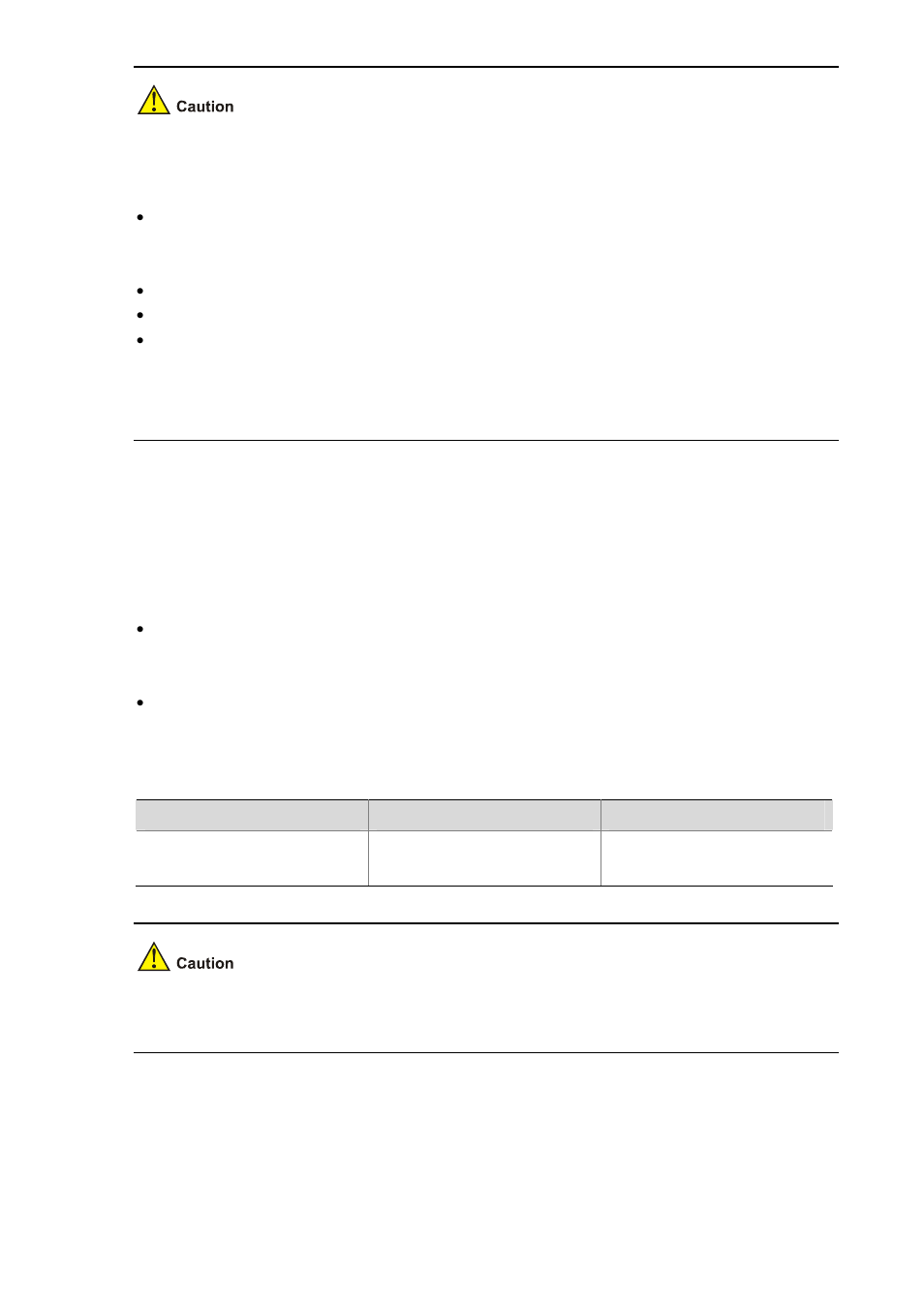 Caution

Caution